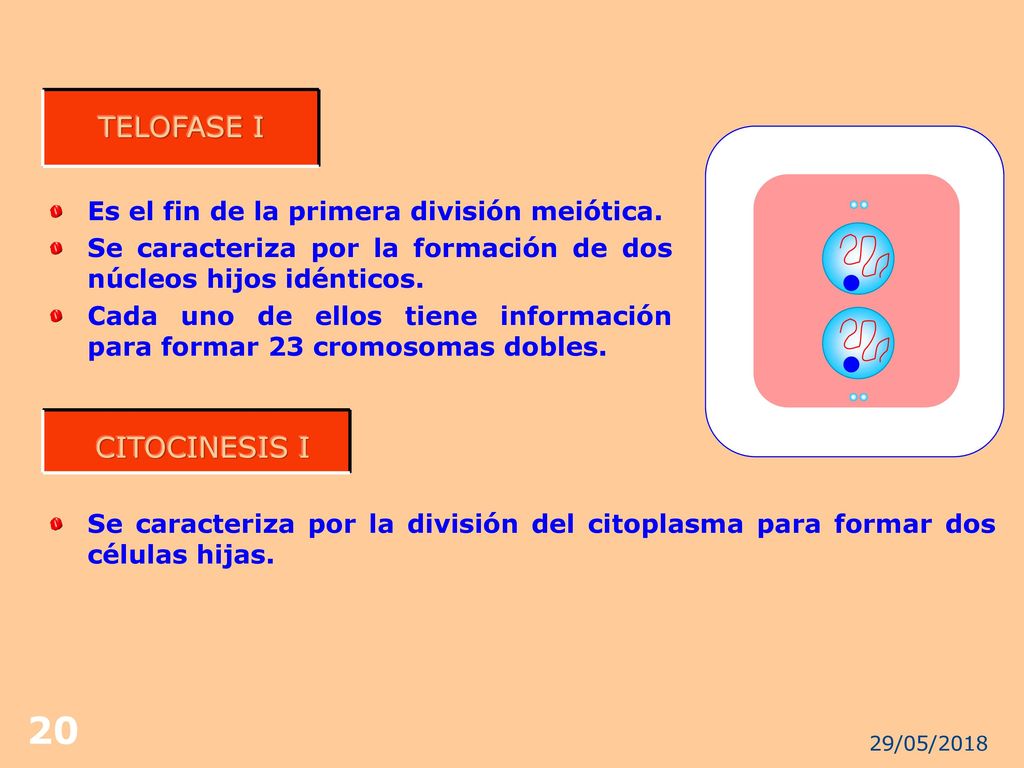 TELOFASE I

Es el fin de la primera división meiótica.

Se caracteriza por la formación de dos núcleos hijos idénticos.

Cada uno de ellos tiene información para formar 23 cromosomas dobles.

CITOCINESIS I

Se caracteriza por la división del citoplasma para formar dos células hijas.

20

29/05/2018